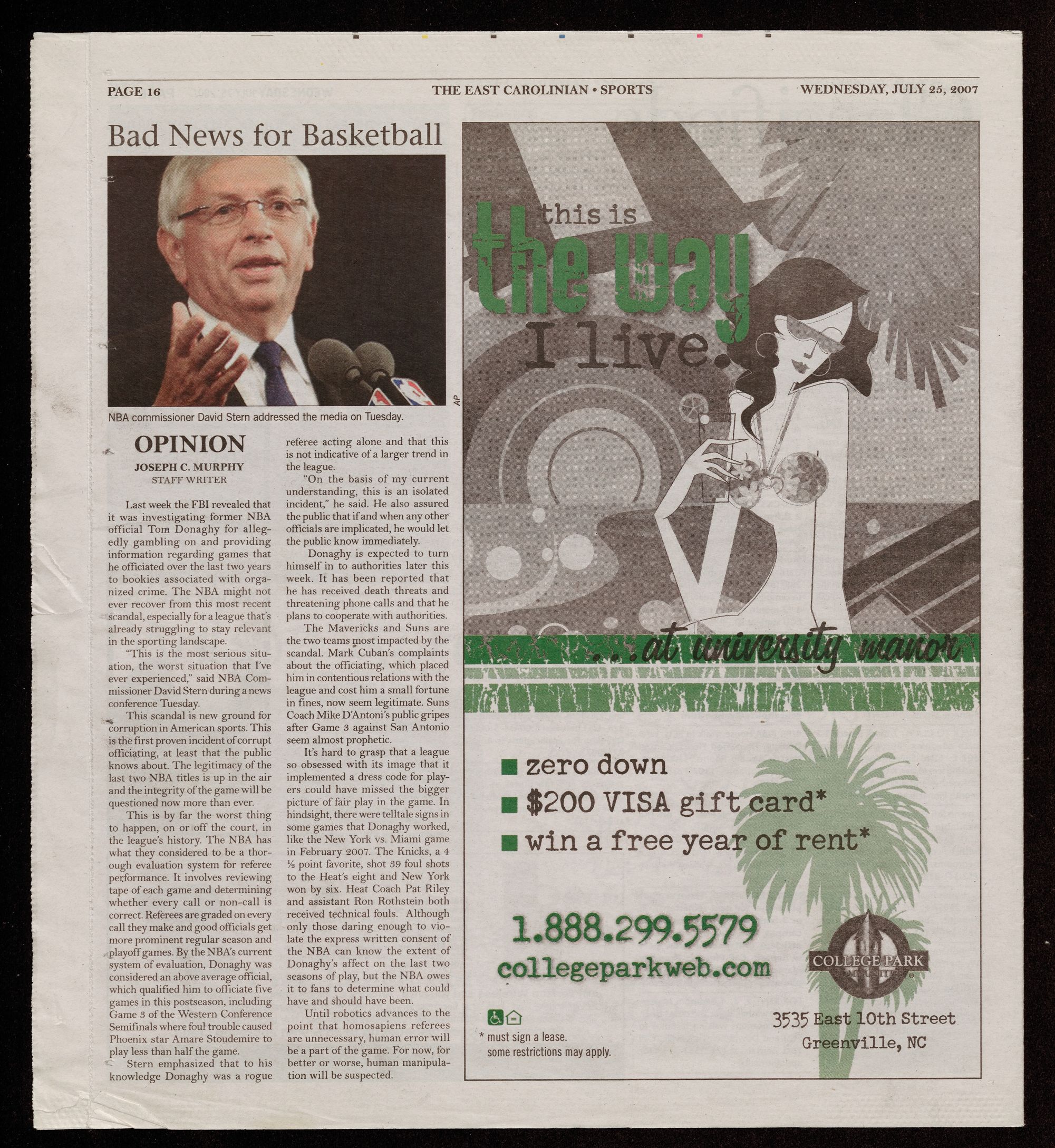 PAGE 16

THE EAST CAROLINIAN • SPORTS

WEDNESDAY, JULY 25, 2007

Bad News for Basketball

AP

NBA commissioner David Stern addressed the media on Tuesday.

OPINION

JOSEPH C. MURPHY
STAFF WRITER

Last week the FBI revealed that it was investigating former NBA official Tom Donaghy for allegedly gambling on and providing information regarding games that he officiated over the last two years to bookies associated with organized crime. The NBA might not ever recover from this most recent scandal, especially for a league that's already struggling to stay relevant in the sporting landscape.

"This is the most serious situation, the worst situation that I've ever experienced," said NBA Commissioner David Stern during a news conference Tuesday.

This scandal is new ground for corruption in American sports. This is the first proven incident of corrupt officiating, at least that the public knows about. The legitimacy of the last two NBA titles is up in the air and the integrity of the game will be questioned now more than ever.

This is by far the worst thing to happen, on or off the court, in the league's history. The NBA has what they considered to be a thorough evaluation system for referee performance. It involves reviewing tape of each game and determining whether every call or non-call is correct. Referees are graded on every call they make and good officials get more prominent regular season and playoff games. By the NBA's current system of evaluation, Donaghy was considered an above average official, which qualified him to officiate five games in this postseason, including Game 3 of the Western Conference Semifinals where foul trouble caused Phoenix star Amare Stoudemire to play less than half the game.

Stern emphasized that to his knowledge Donaghy was a rogue referee acting alone and that this is not indicative of a larger trend in the league.

"On the basis of my current understanding, this is an isolated incident," he said. He also assured the public that if and when any other officials are implicated, he would let the public know immediately.

Donaghy is expected to turn himself in to authorities later this week. It has been reported that he has received death threats and threatening phone calls and that he plans to cooperate with authorities.

The Mavericks and Suns are the two teams most impacted by the scandal. Mark Cuban's complaints about the officiating, which placed him in contentious relations with the league and cost him a small fortune in fines, now seem legitimate. Suns Coach Mike D'Antoni's public gripes after Game 3 against San Antonio seem almost prophetic.

It's hard to grasp that a league so obsessed with its image that it implemented a dress code for players could have missed the bigger picture of fair play in the game. In hindsight, there were telltale signs in some games that Donaghy worked, like the New York vs. Miami game in February 2007. The Knicks, a 4 ½ point favorite, shot 39 foul shots to the Heat's eight and New York won by six. Heat Coach Pat Riley and assistant Ron Rothstein both received technical fouls. Although only those daring enough to violate the express written consent of the NBA can know the extent of Donaghy's affect on the last two seasons of play, but the NBA owes it to fans to determine what could have and should have been.

Until robotics advances to the point that homosapiens referees are unnecessary, human error will be a part of the game. For now, for better or worse, human manipulation will be suspected.

this is the way I live.

...at university manor

zero down
$200 VISA gift card*
win a free year of rent*

1.888.299.5579
collegeparkweb.com

COLLEGE PARK COMMUNITIES

* must sign a lease.
some restrictions may apply.

3535 East 10th Street
Greenville, NC